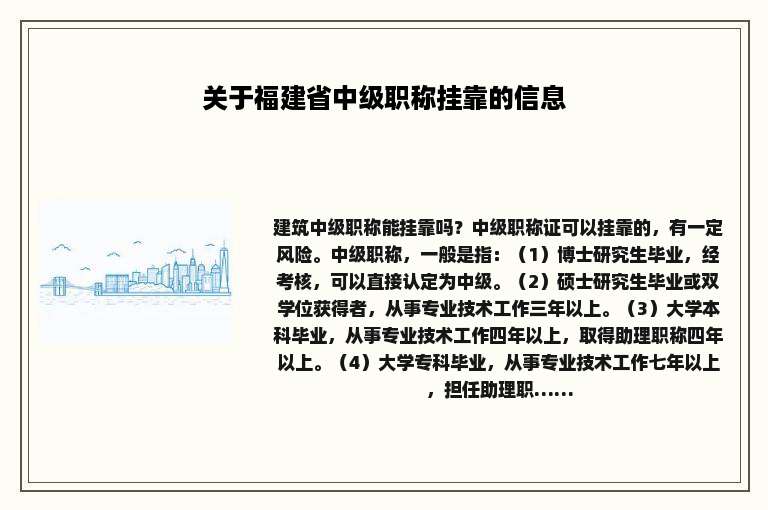 关于福建省中级职称挂靠的信息

建筑中级职称能挂靠吗？中级职称证可以挂靠的，有一定风险。中级职称，一般是指：（1）博士研究生毕业，经考核，可以直接认定为中级。（2）硕士研究生毕业或双学位获得者，从事专业技术工作三年以上。（3）大学本科毕业，从事专业技术工作四年以上，取得助理职称四年以上。（4）大学专科毕业，从事专业技术工作七年以上，担任助理职......